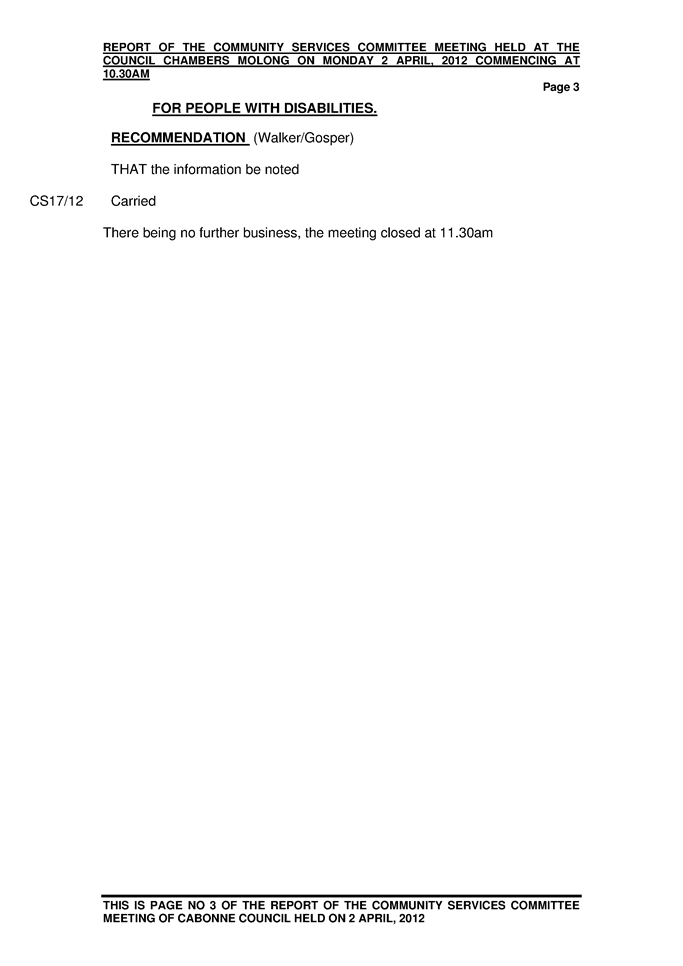 REPORT OF THE COMMUNITY SERVICES COMMITTEE MEETING HELD AT THE COUNCIL CHAMBERS MOLONG ON MONDAY 2 APRIL, 2012 COMMENCING AT 10.30AM

Page 3

FOR PEOPLE WITH DISABILITIES.

RECOMMENDATION (Walker/Gosper)

THAT the information be noted

CS17/12 Carried

There being no further business, the meeting closed at 11.30am

THIS IS PAGE NO 3 OF THE REPORT OF THE COMMUNITY SERVICES COMMITTEE MEETING OF CABONNE COUNCIL HELD ON 2 APRIL, 2012